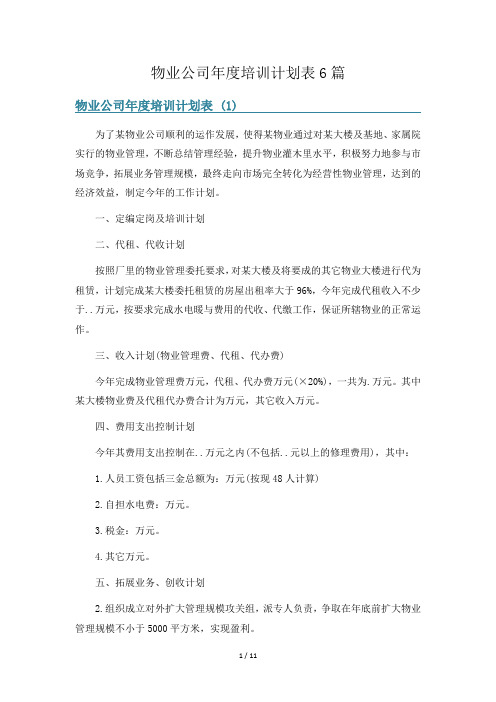 物业公司年度培训计划表6篇

物业公司年度培训计划表 (1)

为了某物业公司顺利的运作发展，使得某物业通过对某大楼及基地、家属院实行的物业管理，不断总结管理经验，提升物业灌木里水平，积极努力地参与市场竞争，拓展业务管理规模，最终走向市场完全转化为经营性物业管理，达到的经济效益，制定今年的工作计划。

一、定编定岗及培训计划

二、代租、代收计划

按照厂里的物业管理委托要求，对某大楼及将要成的其它物业大楼进行代为租赁，计划完成某大楼委托租赁的房屋出租率大于96%，今年完成代租收入不少于..万元，按要求完成水电暖与费用的代收、代缴工作，保证所辖物业的正常运作。

三、收入计划(物业管理费、代租、代办费)

今年完成物业管理费万元，代租、代办费万元(×20%)，一共为.万元。其中某大楼物业费及代租代办费合计为万元，其它收入万元。

四、费用支出控制计划

今年其费用支出控制在..万元之内(不包括..元以上的修理费用)，其中:

1.人员工资包括三金总额为：万元(按现48人计算)

2.自担水电费：万元。

3.税金：万元。

4.其它万元。

五、拓展业务、创收计划

2.组织成立对外扩大管理规模攻关组，派专人负责，争取在年底前扩大物业管理规模不小于5000平方米，实现盈利。

1 / 11